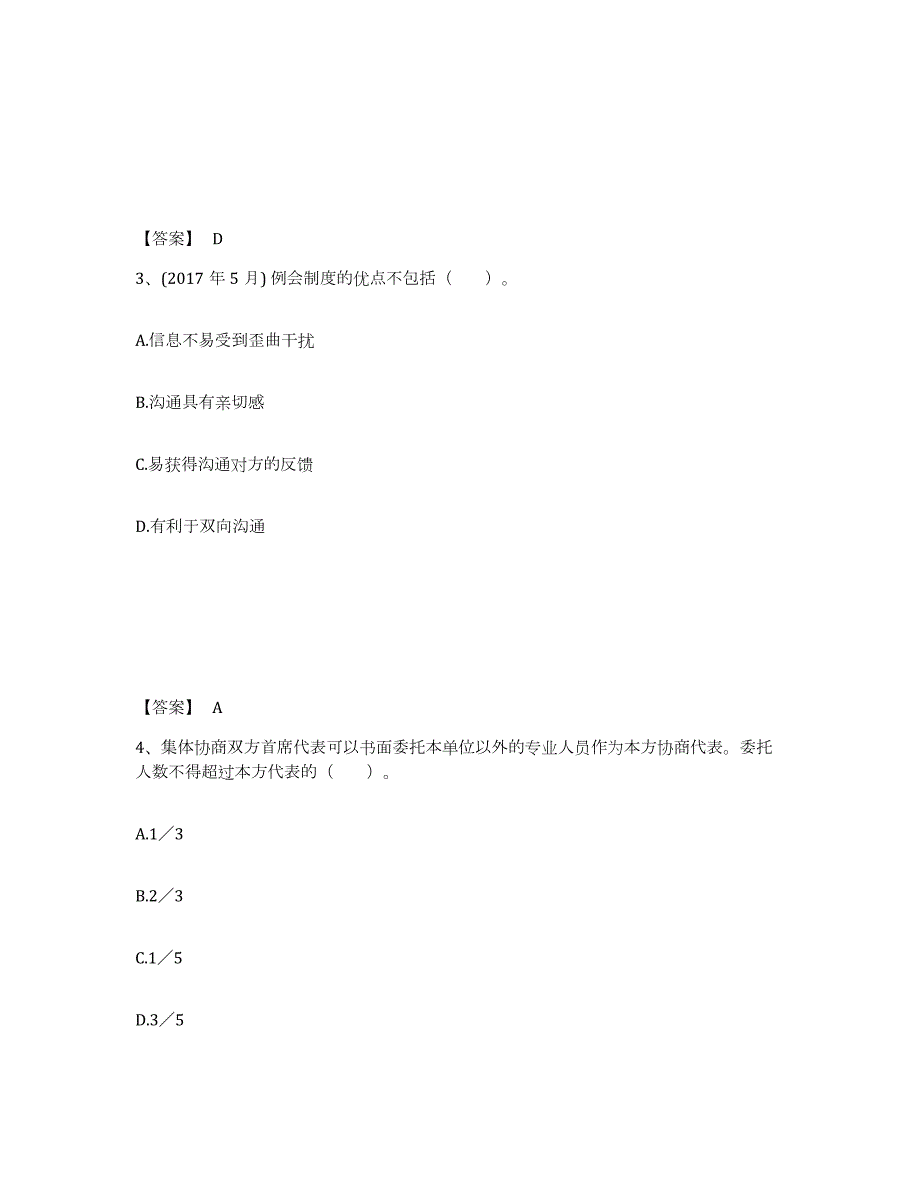 【答案】 D

3、(2017 年 5 月) 例会制度的优点不包括（　　）。

A.信息不易受到歪曲干扰

B.沟通具有亲切感

C.易获得沟通对方的反馈

D.有利于双向沟通

【答案】 A

4、集体协商双方首席代表可以书面委托本单位以外的专业人员作为本方协商代表。委托人数不得超过本方代表的（　　）。

A.1／3

B.2／3

C.1／5

D.3／5